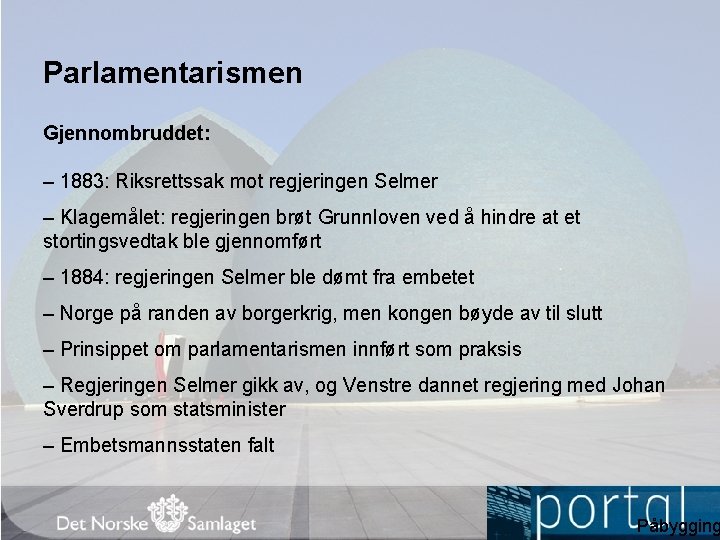 Parlamentarismen

Gjennombruddet:

– 1883: Riksrettssak mot regjeringen Selmer

– Klagemålet: regjeringen brøt Grunnloven ved å hindre at et stortingsvedtak ble gjennomført

– 1884: regjeringen Selmer ble dømt fra embetet

– Norge på randen av borgerkrig, men kongen bøyde av til slutt

– Prinsippet om parlamentarismen innført som praksis

– Regjeringen Selmer gikk av, og Venstre dannet regjering med Johan Sverdrup som statsminister

– Embetsmannsstaten falt

Det Norske Samlaget

portal

Påbygging